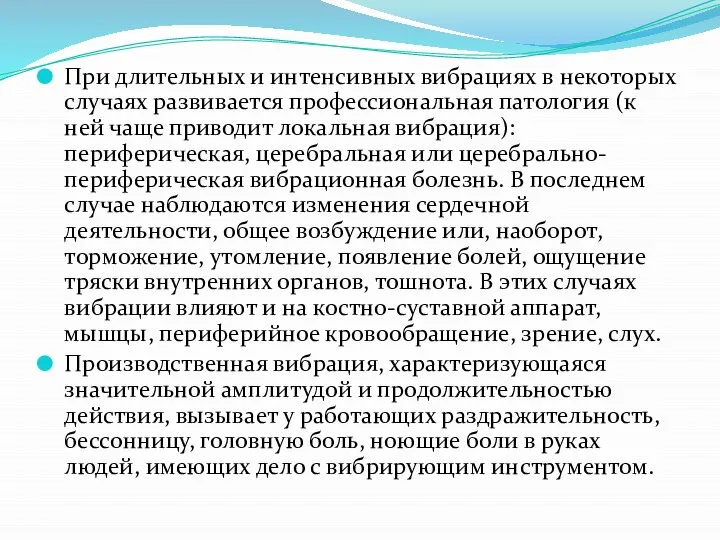 При длительных и интенсивных вибрациях в некоторых случаях развивается профессиональная патология (к ней чаще приводит локальная вибрация): периферическая, церебральная или церебрально-периферическая вибрационная болезнь. В последнем случае наблюдаются изменения сердечной деятельности, общее возбуждение или, наоборот, торможение, утомление, появление болей, ощущение тряски внутренних органов, тошнота. В этих случаях вибрации влияют и на костно-суставной аппарат, мышцы, периферийное кровообращение, зрение, слух.

Производственная вибрация, характеризующаяся значительной амплитудой и продолжительностью действия, вызывает у работающих раздражительность, бессонницу, головную боль, ноющие боли в руках людей, имеющих дело с вибрирующим инструментом.